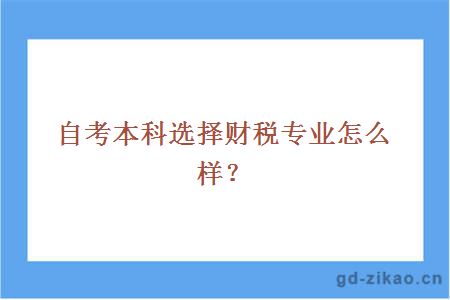 自考本科选择财税专业怎么样？

gd-zikao.cn